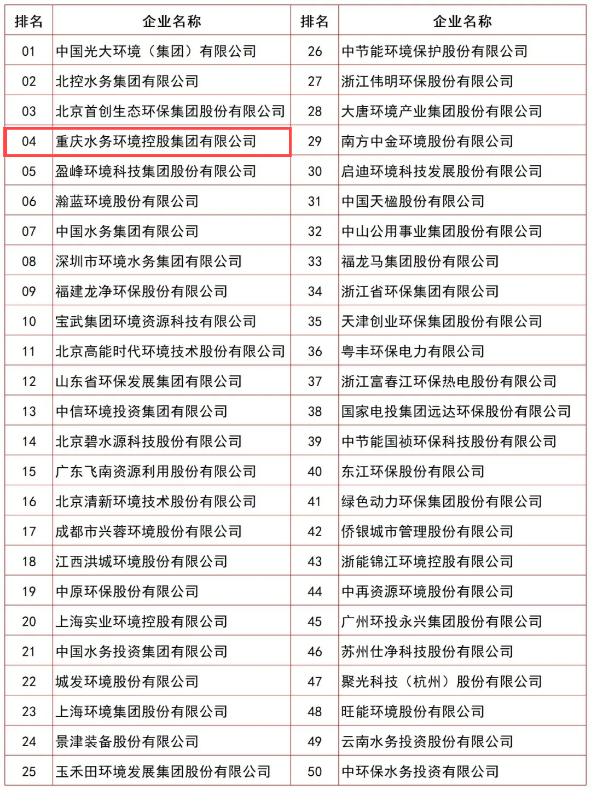 | 排名 | 企业名称 | 排名 | 企业名称 |
|---|---|---|---|
| 01 | 中国光大环境（集团）有限公司 | 26 | 中节能环境保护股份有限公司 |
| 02 | 北控水务集团有限公司 | 27 | 浙江伟明环保股份有限公司 |
| 03 | 北京首创生态环保集团股份有限公司 | 28 | 大唐环境产业集团股份有限公司 |
| 04 | 重庆水务环境控股集团有限公司 | 29 | 南方中金环境股份有限公司 |
| 05 | 盈峰环境科技集团股份有限公司 | 30 | 启迪环境科技发展股份有限公司 |
| 06 | 瀚蓝环境股份有限公司 | 31 | 中国天楹股份有限公司 |
| 07 | 中国水务集团有限公司 | 32 | 中山公用事业集团股份有限公司 |
| 08 | 深圳市环境水务集团有限公司 | 33 | 福龙马集团股份有限公司 |
| 09 | 福建龙净环保股份有限公司 | 34 | 浙江省环保集团有限公司 |
| 10 | 宝武集团环境资源科技有限公司 | 35 | 天津创业环保集团股份有限公司 |
| 11 | 北京高能时代环境技术股份有限公司 | 36 | 粤丰环保电力有限公司 |
| 12 | 山东省环保发展集团有限公司 | 37 | 浙江富春江环保热电股份有限公司 |
| 13 | 中信环境投资集团有限公司 | 38 | 国家电投集团远达环保股份有限公司 |
| 14 | 北京碧水源科技股份有限公司 | 39 | 中节能国祯环保科技股份有限公司 |
| 15 | 广东飞南资源利用股份有限公司 | 40 | 东江环保股份有限公司 |
| 16 | 北京清新环境技术股份有限公司 | 41 | 绿色动力环保集团股份有限公司 |
| 17 | 成都市兴蓉环境股份有限公司 | 42 | 侨银城市管理股份有限公司 |
| 18 | 江西洪城环境股份有限公司 | 43 | 浙能锦江环境控股有限公司 |
| 19 | 中原环保股份有限公司 | 44 | 中再资源环境股份有限公司 |
| 20 | 上海实业环境控股有限公司 | 45 | 广州环投永兴集团股份有限公司 |
| 21 | 中国水务投资集团有限公司 | 46 | 苏州仕净科技股份有限公司 |
| 22 | 城发环境股份有限公司 | 47 | 聚光科技（杭州）股份有限公司 |
| 23 | 上海环境集团股份有限公司 | 48 | 旺能环境股份有限公司 |
| 24 | 景津装备股份有限公司 | 49 | 云南水务投资股份有限公司 |
| 25 | 玉禾田环境发展集团股份有限公司 | 50 | 中环保水务投资有限公司 |